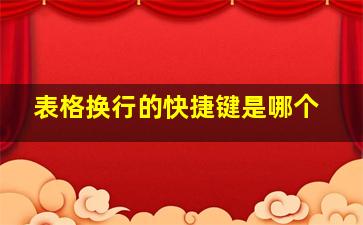 表格换行的快捷键是哪个